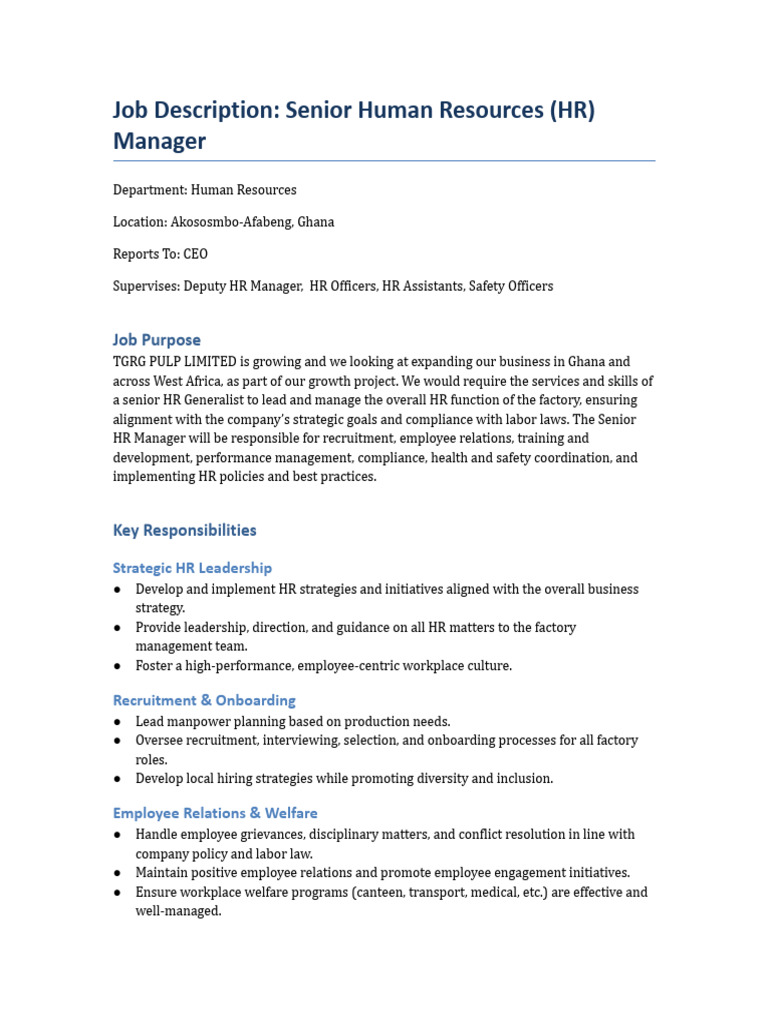 Job Description: Senior Human Resources (HR) Manager

Department: Human Resources

Location: Akososmbo-Afabeng, Ghana

Reports To: CEO

Supervises: Deputy HR Manager,  HR Officers, HR Assistants, Safety Officers

Job Purpose
TGRG PULP LIMITED is growing and we looking at expanding our business in Ghana and across West Africa, as part of our growth project. We would require the services and skills of a senior HR Generalist to lead and manage the overall HR function of the factory, ensuring alignment with the company's strategic goals and compliance with labor laws. The Senior HR Manager will be responsible for recruitment, employee relations, training and development, performance management, compliance, health and safety coordination, and implementing HR policies and best practices.

Key Responsibilities

Strategic HR Leadership
● Develop and implement HR strategies and initiatives aligned with the overall business strategy.
● Provide leadership, direction, and guidance on all HR matters to the factory management team.
● Foster a high-performance, employee-centric workplace culture.

Recruitment & Onboarding
● Lead manpower planning based on production needs.
● Oversee recruitment, interviewing, selection, and onboarding processes for all factory roles.
● Develop local hiring strategies while promoting diversity and inclusion.

Employee Relations & Welfare
● Handle employee grievances, disciplinary matters, and conflict resolution in line with company policy and labor law.
● Maintain positive employee relations and promote employee engagement initiatives.
● Ensure workplace welfare programs (canteen, transport, medical, etc.) are effective and well-managed.